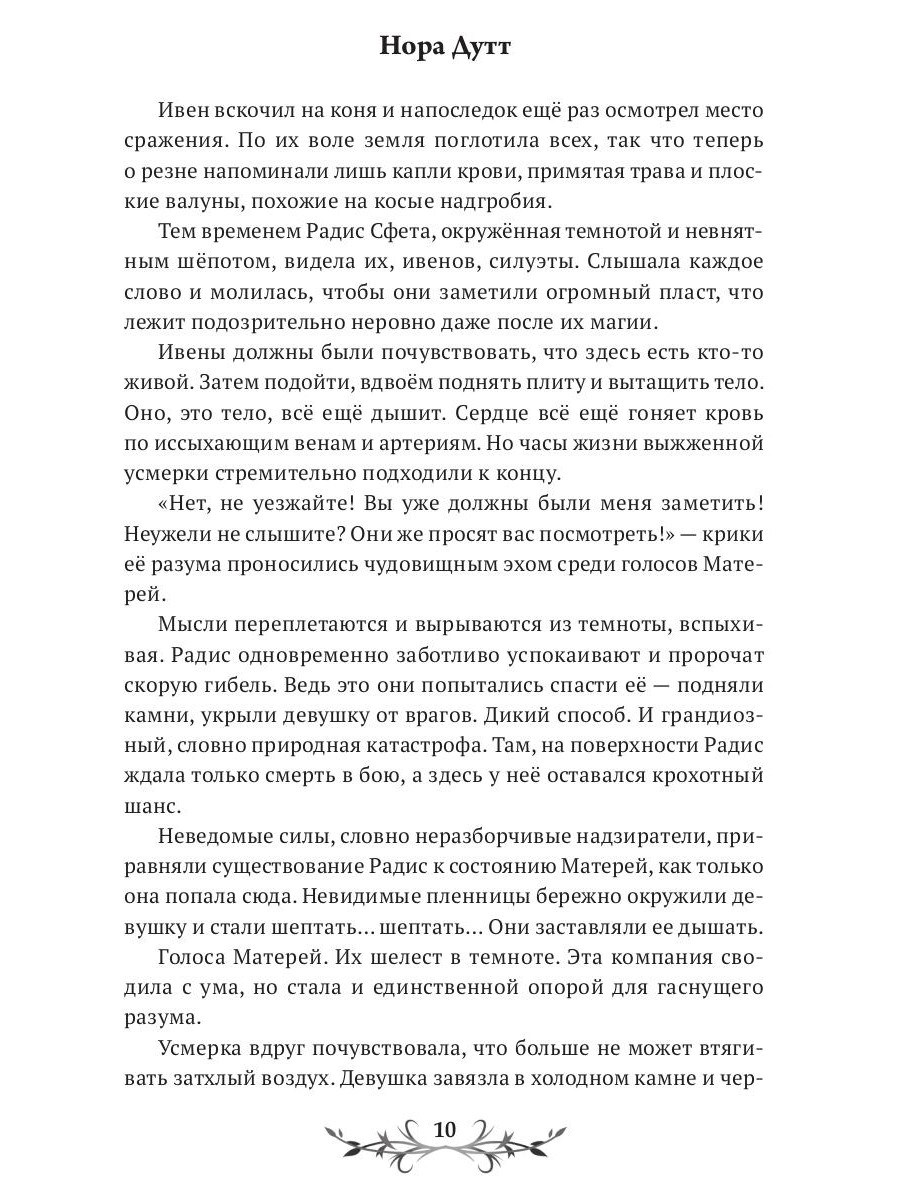 Нора Дутт

Ивен вскочил на коня и напоследок ещё раз осмотрел место сражения. По их воле земля поглотила всех, так что теперь о резне напоминали лишь капли крови, примятая трава и плоские валуны, похожие на косые надгробия.

Тем временем Радис Сфета, окружённая темнотой и невнятным шёпотом, видела их, ивенов, силуэты. Слышала каждое слово и молилась, чтобы они заметили огромный пласт, что лежит подозрительно неровно даже после их магии.

Ивены должны были почувствовать, что здесь есть кто-то живой. Затем подойти, вдвоём поднять плиту и вытащить тело. Оно, это тело, всё ещё дышит. Сердце всё ещё гоняет кровь по иссыхающим венам и артериям. Но часы жизни выжженной усмерки стремительно подходили к концу.

«Нет, не уезжайте! Вы уже должны были меня заметить! Неужели не слышите? Они же просят вас посмотреть!» — крики её разума проносились чудовищным эхом среди голосов Матерей.

Мысли переплетаются и вырываются из темноты, вспыхивая. Радис одновременно заботливо успокаивают и пророчат скорую гибель. Ведь это они попытались спасти её — подняли камни, укрыли девушку от врагов. Дикий способ. И грандиозный, словно природная катастрофа. Там, на поверхности Радис ждала только смерть в бою, а здесь у неё оставался крохотный шанс.

Неведомые силы, словно неразборчивые надзиратели, приравняли существование Радис к состоянию Матерей, как только она попала сюда. Невидимые пленницы бережно окружили девушку и стали шептать… шептать… Они заставляли ее дышать.

Голоса Матерей. Их шелест в темноте. Эта компания сводила с ума, но стала и единственной опорой для гаснущего разума.

Усмерка вдруг почувствовала, что больше не может втягивать затхлый воздух. Девушка завязла в холодном камне и чер-

10